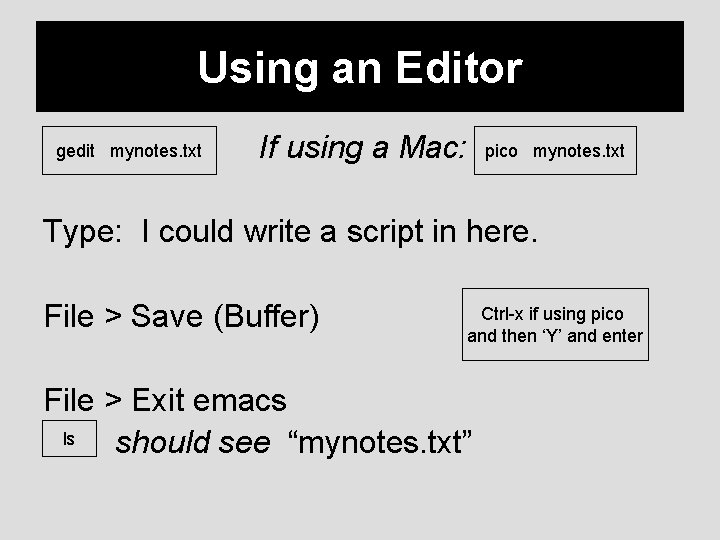 Using an Editor

gedit mynotes.txt

If using a Mac: pico mynotes.txt

Type: I could write a script in here.

File > Save (Buffer)

Ctrl-x if using pico and then ‘Y’ and enter

File > Exit emacs

ls should see “mynotes.txt”